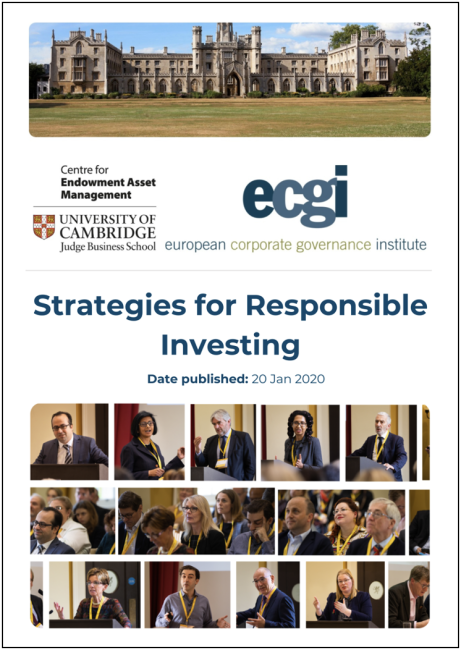 Centre for
Endowment Asset Management

UNIVERSITY OF CAMBRIDGE
Judge Business School

ecgi
european corporate governance institute

Strategies for Responsible Investing

Date published: 20 Jan 2020